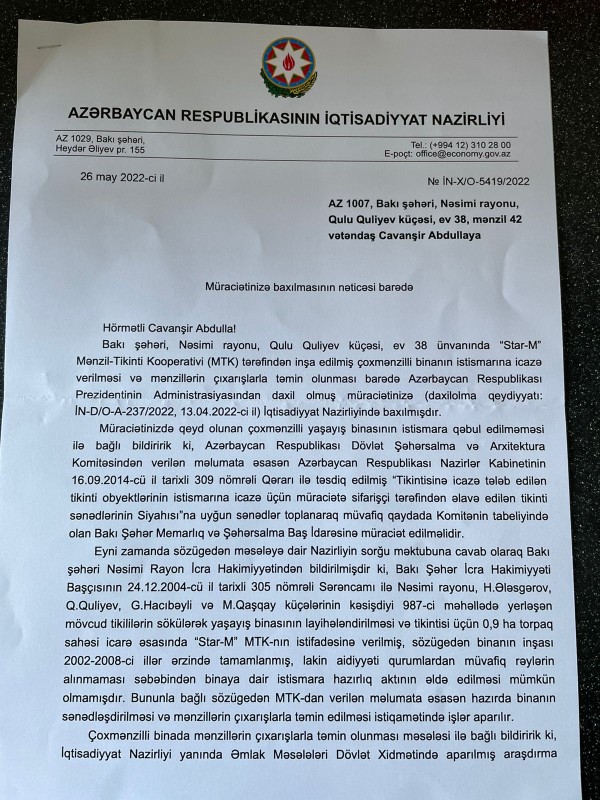 AZƏRBAYCAN RESPUBLİKASININ İQTİSADİYYAT NAZİRLİYİ

AZ 1029, Bakı şəhəri, Heydər Əliyev pr. 155

Tel.: (+994 12) 310 28 00
E-poçt: office@economy.gov.az

26 may 2022-ci il

№ İN-X/O-5419/2022

AZ 1007, Bakı şəhəri, Nəsimi rayonu, Qulu Quliyev küçəsi, ev 38, mənzil 42
vətəndaş Cavanşir Abdullaya

Müraciətinizə baxılmasının nəticəsi barədə

Hörmətli Cavanşir Abdulla!

Bakı şəhəri, Nəsimi rayonu, Qulu Quliyev küçəsi, ev 38 ünvanında "Star-M" Mənzil-Tikinti Kooperativi (MTK) tərəfindən inşa edilmiş çoxmənzilli binanın istismarına icazə verilməsi və mənzillərin çıxarışlarla təmin olunması barədə Azərbaycan Respublikası Prezidentinin Administrasiyasından daxil olmuş müraciətinizə (daxilolma qeydiyyatı: İN-D/O-A-237/2022, 13.04.2022-ci il) İqtisadiyyat Nazirliyində baxılmışdır.

Müraciətinizdə qeyd olunan çoxmənzilli yaşayış binasının istismara qəbul edilməməsi ilə bağlı bildiririk ki, Azərbaycan Respublikası Dövlət Şəhərsalma və Arxitektura Komitəsindən verilən məlumata əsasən Azərbaycan Respublikası Nazirlər Kabinetinin 16.09.2014-cü il tarixli 309 nömrəli Qərarı ilə təsdiq edilmiş "Tikintisinə icazə tələb edilən tikinti obyektlərinin istismarına icazə üçün müraciətə sifarişçi tərəfindən əlavə edilən tikinti sənədlərinin Siyahısı"na uyğun sənədlər toplanaraq müvafiq qaydada Komitənin tabeliyində olan Bakı Şəhər Memarlıq və Şəhərsalma Baş İdarəsinə müraciət edilməlidir.

Eyni zamanda sözügedən məsələyə dair Nazirliyin sorğu məktubuna cavab olaraq Bakı şəhəri Nəsimi Rayon İcra Hakimiyyətindən bildirilmişdir ki, Bakı Şəhər İcra Hakimiyyəti Başçısının 24.12.2004-cü il tarixli 305 nömrəli Sərəncamı ilə Nəsimi rayonu, H.Ələsgərov, Q.Quliyev, G.Hacıbəyli və M.Qaşqay küçələrinin kəsişdiyi 987-ci məhəllədə yerləşən mövcud tikililərin sökülərək yaşayış binasının layihələndirilməsi və tikintisi üçün 0,9 ha torpaq sahəsi icarə əsasında "Star-M" MTK-nın istifadəsinə verilmiş, sözügedən binanın inşası 2002-2008-ci illər ərzində tamamlanmış, lakin aidiyyəti qurumlardan müvafiq rəylərin alınmaması səbəbindən binaya dair istismara hazırlıq aktının əldə edilməsi mümkün olmamışdır. Bununla bağlı sözügedən MTK-dan verilən məlumata əsasən hazırda binanın sənədləşdirilməsi və mənzillərin çıxarışlarla təmin edilməsi istiqamətində işlər aparılır.

Çoxmənzilli binada mənzillərin çıxarışlarla təmin olunması məsələsi ilə bağlı bildiririk ki, İqtisadiyyat Nazirliyi yanında Əmlak Məsələləri Dövlət Xidmətində aparılmış araşdırma